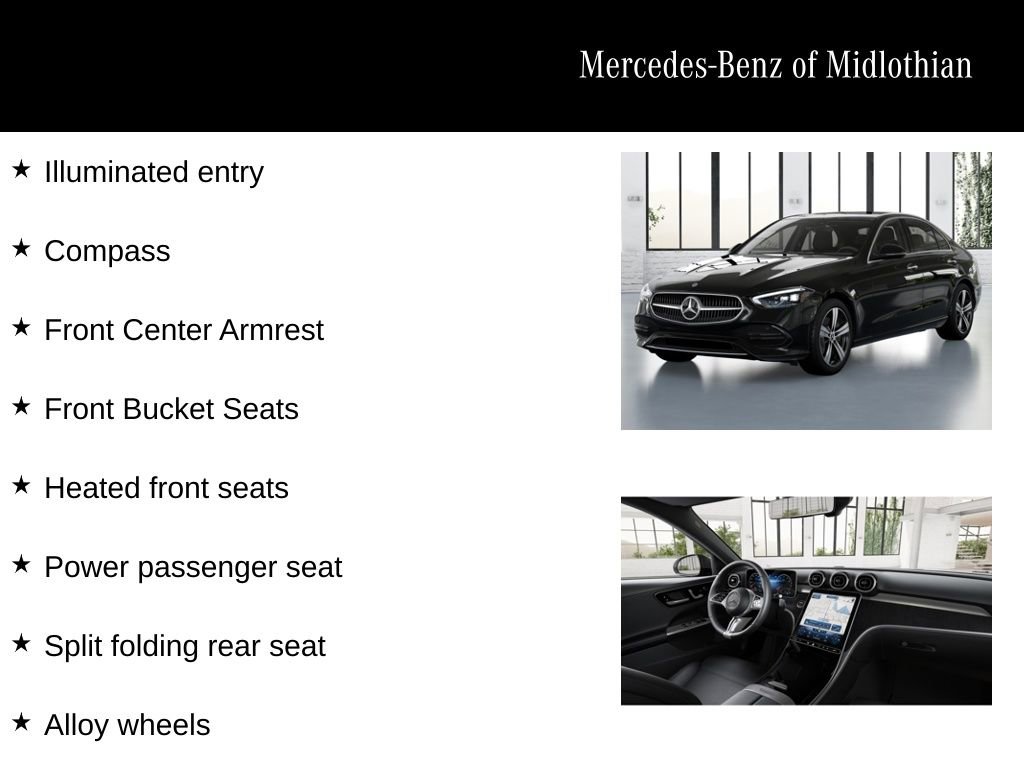 Mercedes-Benz of Midlothian

★ Illuminated entry

★ Compass

★ Front Center Armrest

★ Front Bucket Seats

★ Heated front seats

★ Power passenger seat

★ Split folding rear seat

★ Alloy wheels